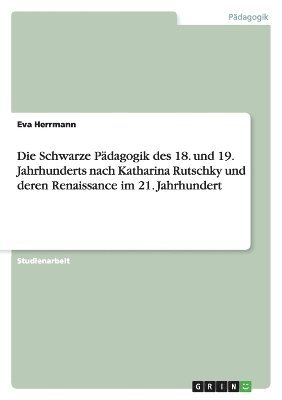 Pädagogik

Eva Herrmann

Die Schwarze Pädagogik des 18. und 19. Jahrhunderts nach Katharina Rutschky und deren Renaissance im 21. Jahrhundert

Studienarbeit

GRIN